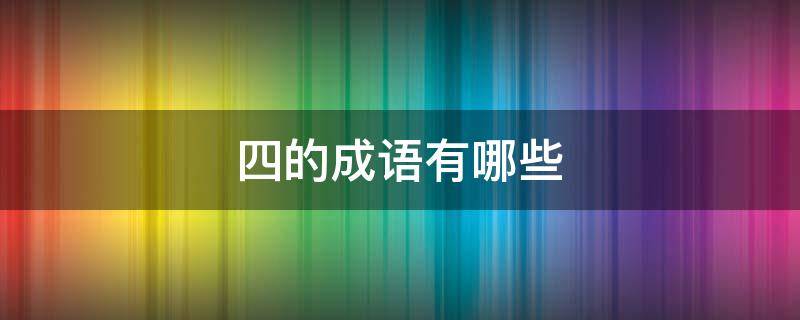 四的成语有哪些